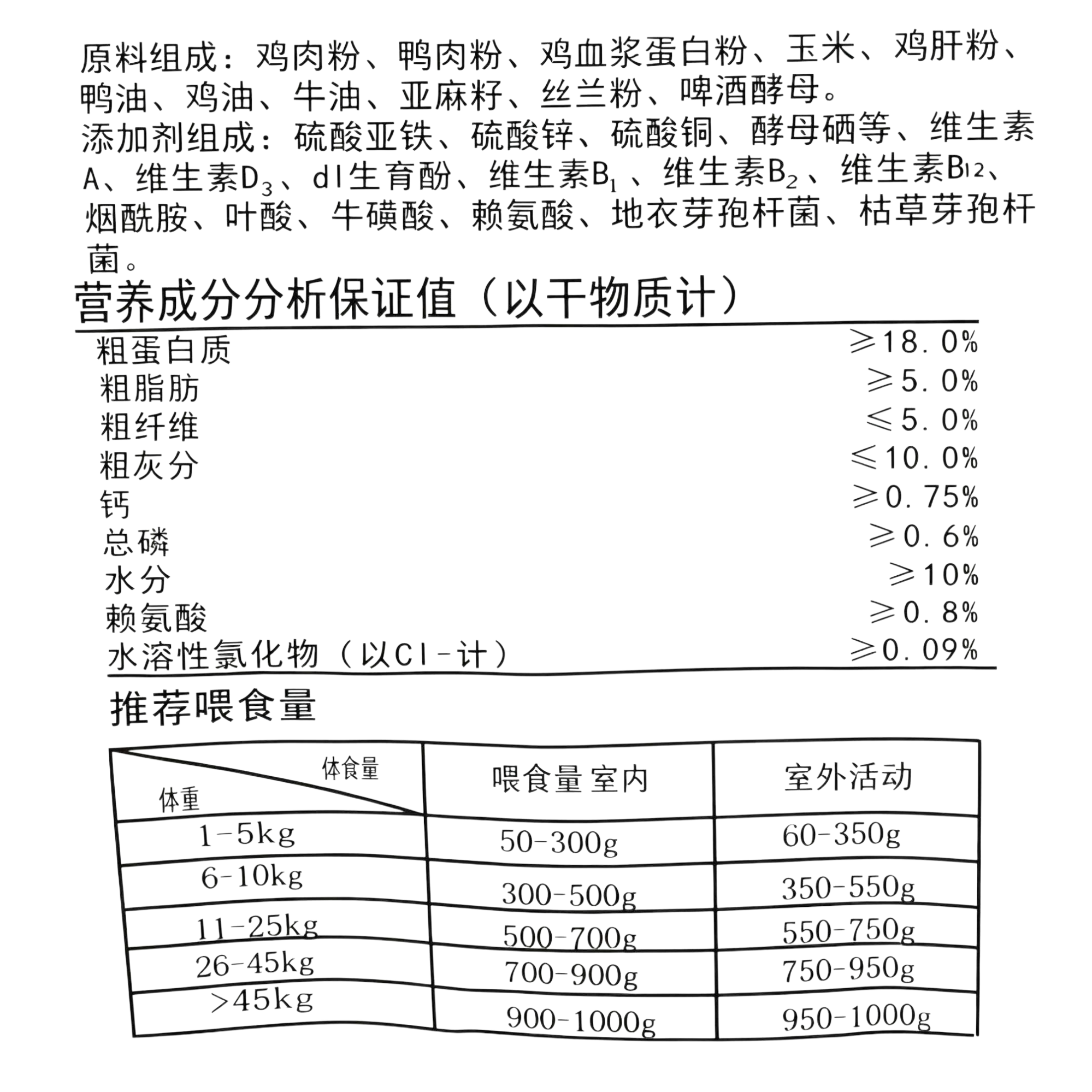 原料组成：鸡肉粉、鸭肉粉、鸡血浆蛋白粉、玉米、鸡肝粉、鸭油、鸡油、牛油、亚麻籽、丝兰粉、啤酒酵母。

添加剂组成：硫酸亚铁、硫酸锌、硫酸铜、酵母硒等、维生素A、维生素$D_3$、dl生育酚、维生素$B_1$、维生素$B_2$、维生素$B_{12}$、烟酰胺、叶酸、牛磺酸、赖氨酸、地衣芽孢杆菌、枯草芽孢杆菌。

营养成分分析保证值（以干物质计）

粗蛋白质 ≥18.0%
粗脂肪 ≥5.0%
粗纤维 ≤5.0%
粗灰分 ≤10.0%
钙 ≥0.75%
总磷 ≥0.6%
水分 ≥10%
赖氨酸 ≥0.8%
水溶性氯化物（以Cl-计） ≥0.09%

推荐喂食量

| 体食量 体重 | 喂食量室内 | 室外活动 |
|---|---|---|
| 1-5kg | 50-300g | 60-350g |
| 6-10kg | 300-500g | 350-550g |
| 11-25kg | 500-700g | 550-750g |
| 26-45kg | 700-900g | 750-950g |
| >45kg | 900-1000g | 950-1000g |